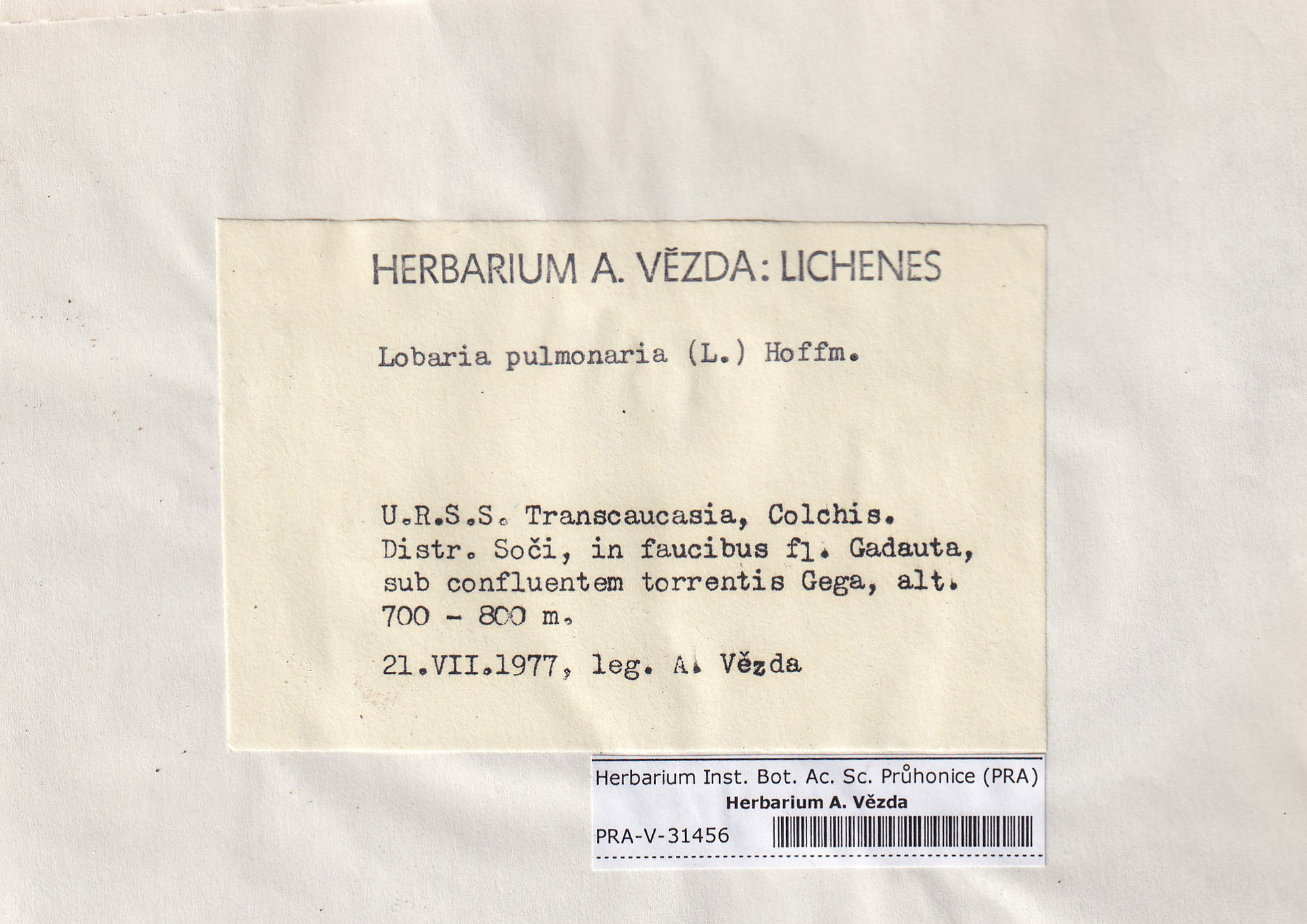 HERBARIUM A. VĚZDA: LICHENES

Lobaria pulmonaria (L.) Hoffm.

U.R.S.S. Transcaucasia, Colchis. Distr. Soči, in faucibus fl. Gadauta, sub confluentem torrentis Gega, alt. 700 - 800 m.

21.VII.1977, leg. A. Vězda

Herbarium Inst. Bot. Ac. Sc. Průhonice (PRA)
Herbarium A. Vězda
PRA-V-31456